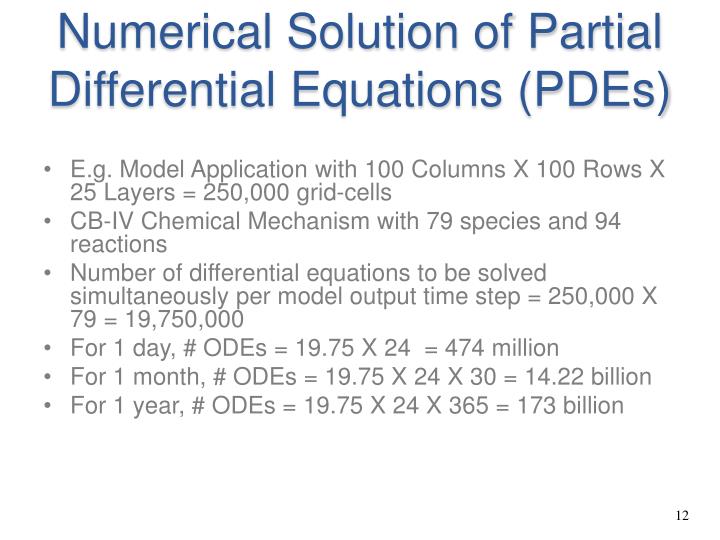 Numerical Solution of Partial Differential Equations (PDEs)

• E.g. Model Application with 100 Columns X 100 Rows X 25 Layers = 250,000 grid-cells
• CB-IV Chemical Mechanism with 79 species and 94 reactions
• Number of differential equations to be solved simultaneously per model output time step = 250,000 X 79 = 19,750,000
• For 1 day, # ODEs = 19.75 X 24 = 474 million
• For 1 month, # ODEs = 19.75 X 24 X 30 = 14.22 billion
• For 1 year, # ODEs = 19.75 X 24 X 365 = 173 billion

12